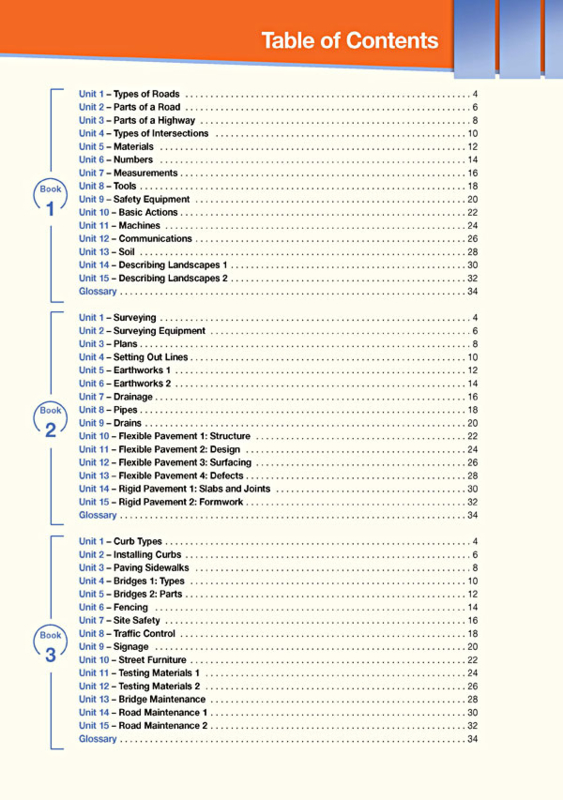 Table of Contents

Book
1

Unit 1 – Types of Roads 4
Unit 2 – Parts of a Road 6
Unit 3 – Parts of a Highway 8
Unit 4 – Types of Intersections 10
Unit 5 – Materials 12
Unit 6 – Numbers 14
Unit 7 – Measurements 16
Unit 8 – Tools 18
Unit 9 – Safety Equipment 20
Unit 10 – Basic Actions 22
Unit 11 – Machines 24
Unit 12 – Communications 26
Unit 13 – Soil 28
Unit 14 – Describing Landscapes 1 30
Unit 15 – Describing Landscapes 2 32
Glossary 34

Book
2

Unit 1 – Surveying 4
Unit 2 – Surveying Equipment 6
Unit 3 – Plans 8
Unit 4 – Setting Out Lines 10
Unit 5 – Earthworks 1 12
Unit 6 – Earthworks 2 14
Unit 7 – Drainage 16
Unit 8 – Pipes 18
Unit 9 – Drains 20
Unit 10 – Flexible Pavement 1: Structure 22
Unit 11 – Flexible Pavement 2: Design 24
Unit 12 – Flexible Pavement 3: Surfacing 26
Unit 13 – Flexible Pavement 4: Defects 28
Unit 14 – Rigid Pavement 1: Slabs and Joints 30
Unit 15 – Rigid Pavement 2: Formwork 32
Glossary 34

Book
3

Unit 1 – Curb Types 4
Unit 2 – Installing Curbs 6
Unit 3 – Paving Sidewalks 8
Unit 4 – Bridges 1: Types 10
Unit 5 – Bridges 2: Parts 12
Unit 6 – Fencing 14
Unit 7 – Site Safety 16
Unit 8 – Traffic Control 18
Unit 9 – Signage 20
Unit 10 – Street Furniture 22
Unit 11 – Testing Materials 1 24
Unit 12 – Testing Materials 2 26
Unit 13 – Bridge Maintenance 28
Unit 14 – Road Maintenance 1 30
Unit 15 – Road Maintenance 2 32
Glossary 34